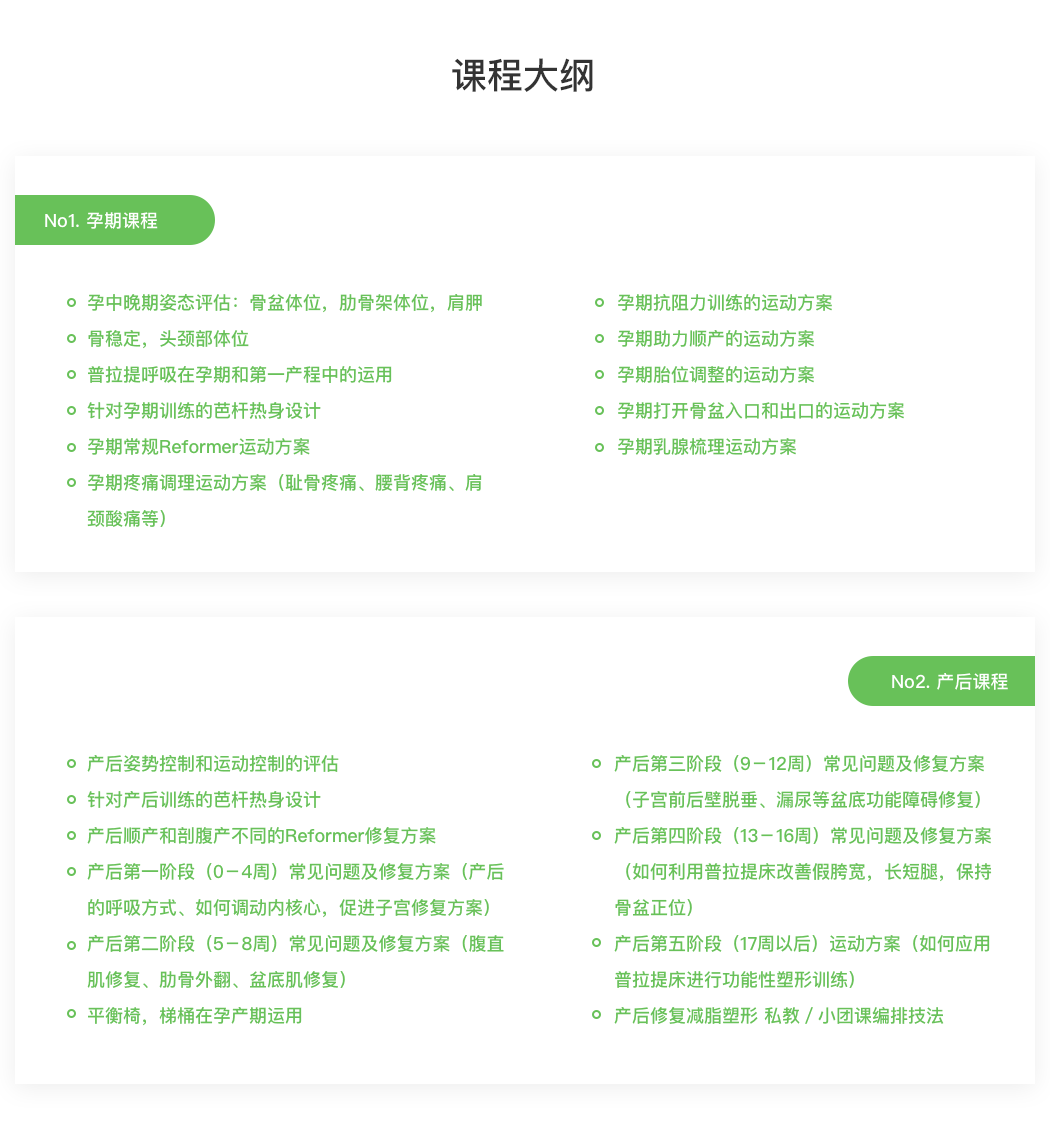 课程大纲

No1. 孕期课程

孕中晚期姿态评估：骨盆体位，肋骨架体位，肩胛骨稳定，头颈部体位
普拉提呼吸在孕期和第一产程中的运用
针对孕期训练的芭杆热身设计
孕期常规Reformer运动方案
孕期疼痛调理运动方案（耻骨疼痛、腰背疼痛、肩颈酸痛等）

孕期抗阻力训练的运动方案
孕期助力顺产的运动方案
孕期胎位调整的运动方案
孕期打开骨盆入口和出口的运动方案
孕期乳腺梳理运动方案

No2. 产后课程

产后姿势控制和运动控制的评估
针对产后训练的芭杆热身设计
产后顺产和剖腹产不同的Reformer修复方案
产后第一阶段（0－4周）常见问题及修复方案（产后的呼吸方式、如何调动内核心，促进子宫修复方案）
产后第二阶段（5－8周）常见问题及修复方案（腹直肌修复、肋骨外翻、盆底肌修复）
平衡椅，梯桶在孕产期运用

产后第三阶段（9－12周）常见问题及修复方案（子宫前后壁脱垂、漏尿等盆底功能障碍修复）
产后第四阶段（13－16周）常见问题及修复方案（如何利用普拉提床改善假胯宽，长短腿，保持骨盆正位）
产后第五阶段（17周以后）运动方案（如何应用普拉提床进行功能性塑形训练）
产后修复减脂塑形 私教 / 小团课编排技法